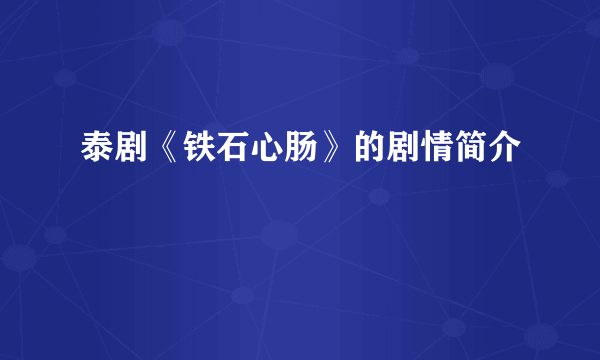 泰剧《铁石心肠》的剧情简介